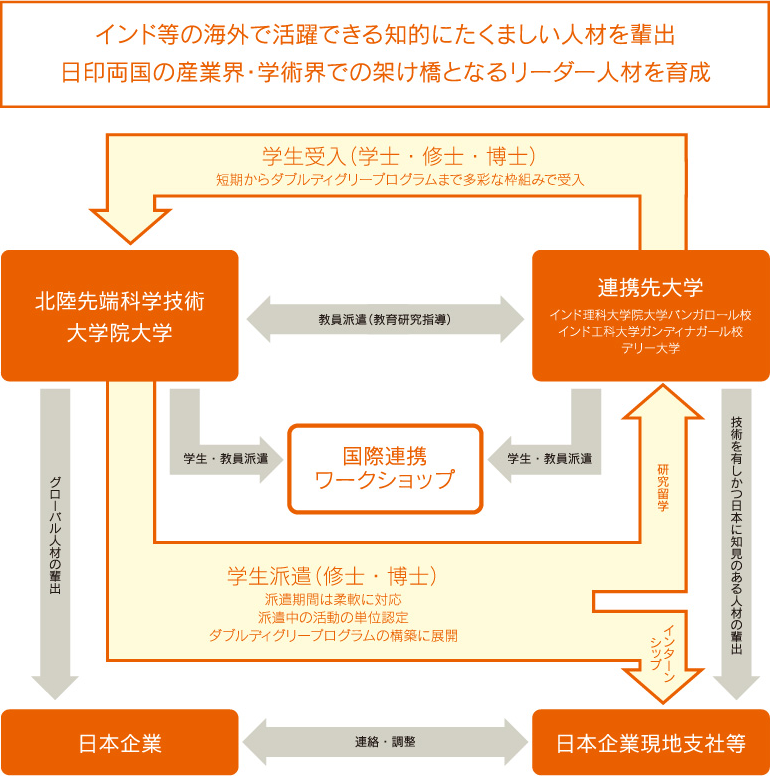 インド等の海外で活躍できる知的にたくましい人材を輩出
日印両国の産業界・学術界での架け橋となるリーダー人材を育成

学生受入(学士・修士・博士)
短期からダブルディグリープログラムまで多彩な枠組みで受入

北陸先端科学技術大学院大学

教員派遣(教育研究指導)

連携先大学
インド理科大学院大学バンガロール校
インド工科大学ガンディナガール校
デリー大学

学生・教員派遣

国際連携ワークショップ

学生・教員派遣

研究留学

グローバル人材の輩出

技術を有しかつ日本に知見のある人材の輩出

学生派遣(修士・博士)
派遣期間は柔軟に対応
派遣中の活動の単位認定
ダブルディグリープログラムの構築に展開

インターンシップ

日本企業

連絡・調整

日本企業現地支社等